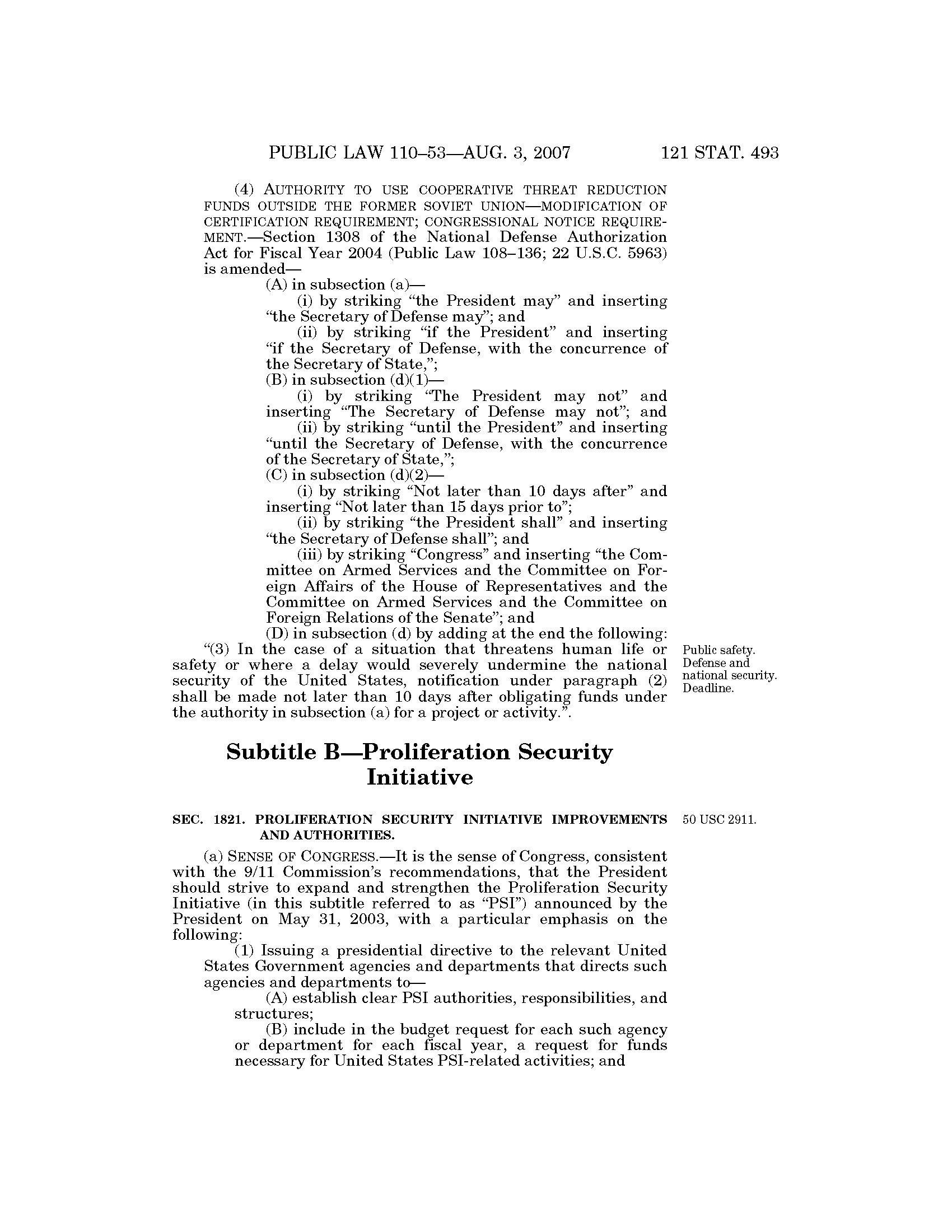 PUBLIC LAW 110–53—AUG. 3, 2007 121 STAT. 493

(4) AUTHORITY TO USE COOPERATIVE THREAT REDUCTION FUNDS OUTSIDE THE FORMER SOVIET UNION—MODIFICATION OF CERTIFICATION REQUIREMENT; CONGRESSIONAL NOTICE REQUIREMENT.—Section 1308 of the National Defense Authorization Act for Fiscal Year 2004 (Public Law 108–136; 22 U.S.C. 5963) is amended—

(A) in subsection (a)—

(i) by striking "the President may" and inserting "the Secretary of Defense may"; and

(ii) by striking "if the President" and inserting "if the Secretary of Defense, with the concurrence of the Secretary of State,";

(B) in subsection (d)(1)—

(i) by striking "The President may not" and inserting "The Secretary of Defense may not"; and

(ii) by striking "until the President" and inserting "until the Secretary of Defense, with the concurrence of the Secretary of State,";

(C) in subsection (d)(2)—

(i) by striking "Not later than 10 days after" and inserting "Not later than 15 days prior to";

(ii) by striking "the President shall" and inserting "the Secretary of Defense shall"; and

(iii) by striking "Congress" and inserting "the Committee on Armed Services and the Committee on Foreign Affairs of the House of Representatives and the Committee on Armed Services and the Committee on Foreign Relations of the Senate"; and

(D) in subsection (d) by adding at the end the following:

"(3) In the case of a situation that threatens human life or safety or where a delay would severely undermine the national security of the United States, notification under paragraph (2) shall be made not later than 10 days after obligating funds under the authority in subsection (a) for a project or activity.".

Public safety. Defense and national security. Deadline.

Subtitle B—Proliferation Security Initiative

SEC. 1821. PROLIFERATION SECURITY INITIATIVE IMPROVEMENTS AND AUTHORITIES.

50 USC 2911.

(a) SENSE OF CONGRESS.—It is the sense of Congress, consistent with the 9/11 Commission's recommendations, that the President should strive to expand and strengthen the Proliferation Security Initiative (in this subtitle referred to as "PSI") announced by the President on May 31, 2003, with a particular emphasis on the following:

(1) Issuing a presidential directive to the relevant United States Government agencies and departments that directs such agencies and departments to—

(A) establish clear PSI authorities, responsibilities, and structures;

(B) include in the budget request for each such agency or department for each fiscal year, a request for funds necessary for United States PSI-related activities; and